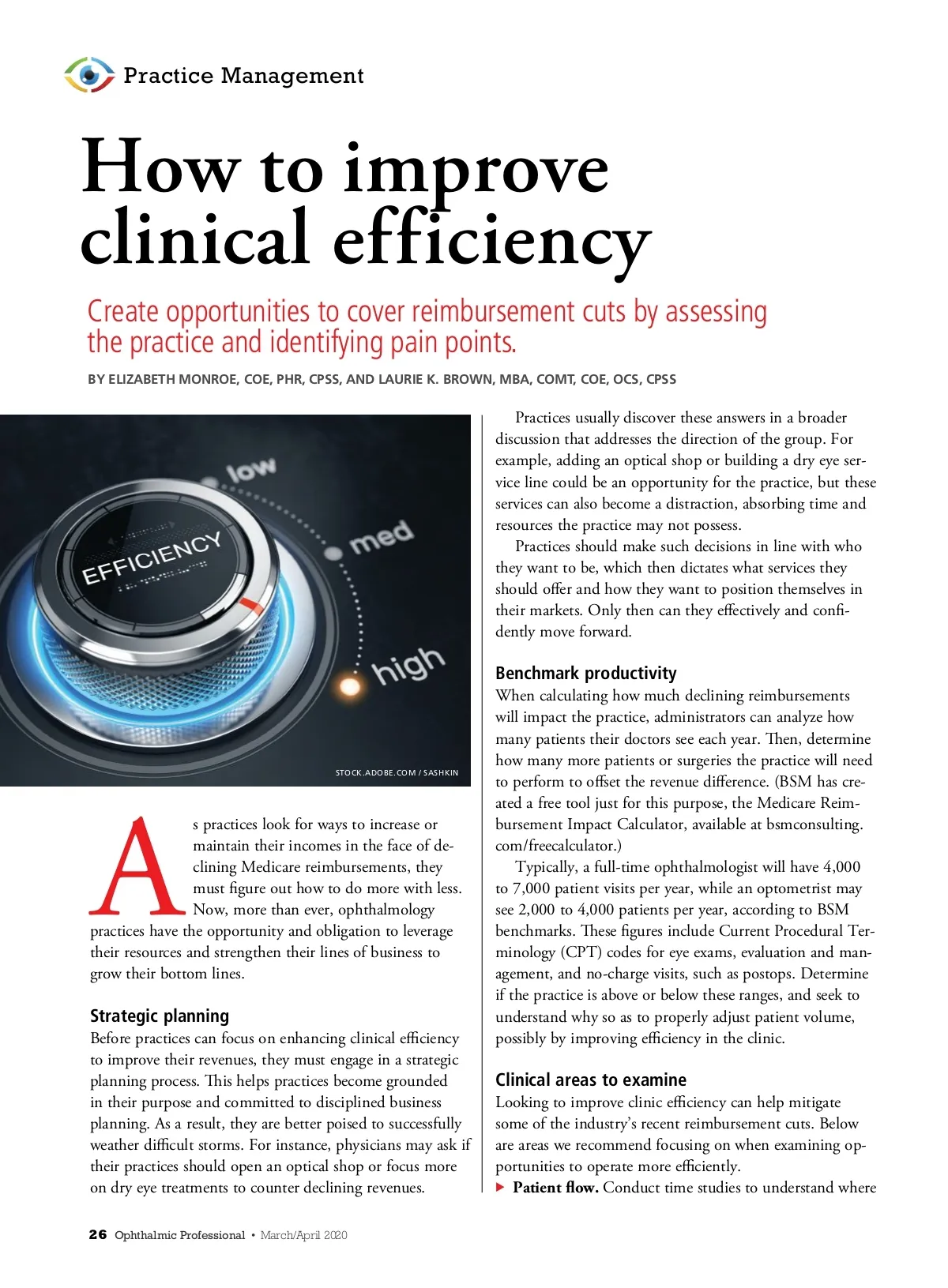 Practice Management

How to improve clinical efficiency

Create opportunities to cover reimbursement cuts by assessing the practice and identifying pain points.

BY ELIZABETH MONROE, COE, PHR, CPSS, AND LAURIE K. BROWN, MBA, COMT, COE, OCS, CPSS

low

med

high

EFFICIENCY

STOCK.ADOBE.COM / SASHKIN

As practices look for ways to increase or maintain their incomes in the face of declining Medicare reimbursements, they must figure out how to do more with less. Now, more than ever, ophthalmology practices have the opportunity and obligation to leverage their resources and strengthen their lines of business to grow their bottom lines.

Strategic planning
Before practices can focus on enhancing clinical efficiency to improve their revenues, they must engage in a strategic planning process. This helps practices become grounded in their purpose and committed to disciplined business planning. As a result, they are better poised to successfully weather difficult storms. For instance, physicians may ask if their practices should open an optical shop or focus more on dry eye treatments to counter declining revenues.

Practices usually discover these answers in a broader discussion that addresses the direction of the group. For example, adding an optical shop or building a dry eye service line could be an opportunity for the practice, but these services can also become a distraction, absorbing time and resources the practice may not possess.

Practices should make such decisions in line with who they want to be, which then dictates what services they should offer and how they want to position themselves in their markets. Only then can they effectively and confidently move forward.

Benchmark productivity
When calculating how much declining reimbursements will impact the practice, administrators can analyze how many patients their doctors see each year. Then, determine how many more patients or surgeries the practice will need to perform to offset the revenue difference. (BSM has created a free tool just for this purpose, the Medicare Reimbursement Impact Calculator, available at bsmconsulting.com/freecalculator.)

Typically, a full-time ophthalmologist will have 4,000 to 7,000 patient visits per year, while an optometrist may see 2,000 to 4,000 patients per year, according to BSM benchmarks. These figures include Current Procedural Terminology (CPT) codes for eye exams, evaluation and management, and no-charge visits, such as postops. Determine if the practice is above or below these ranges, and seek to understand why so as to properly adjust patient volume, possibly by improving efficiency in the clinic.

Clinical areas to examine
Looking to improve clinic efficiency can help mitigate some of the industry's recent reimbursement cuts. Below are areas we recommend focusing on when examining opportunities to operate more efficiently.
▶ Patient flow. Conduct time studies to understand where

26 Ophthalmic Professional • March/April 2020